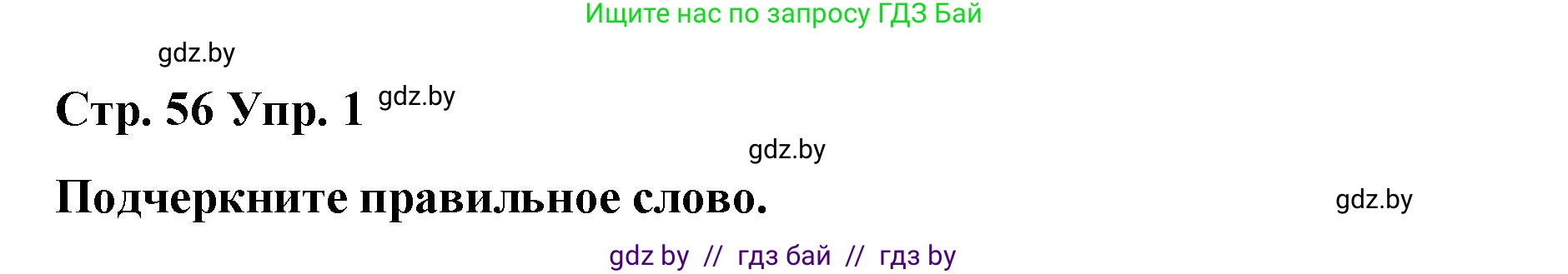 Ищите нас по запросу ГДЗ Бай

gdz.by

Стр. 56 Упр. 1 gdz.by

gdz.by

Подчеркните правильное слово.

gdz.by

gdz by // гдз бай // гдз by